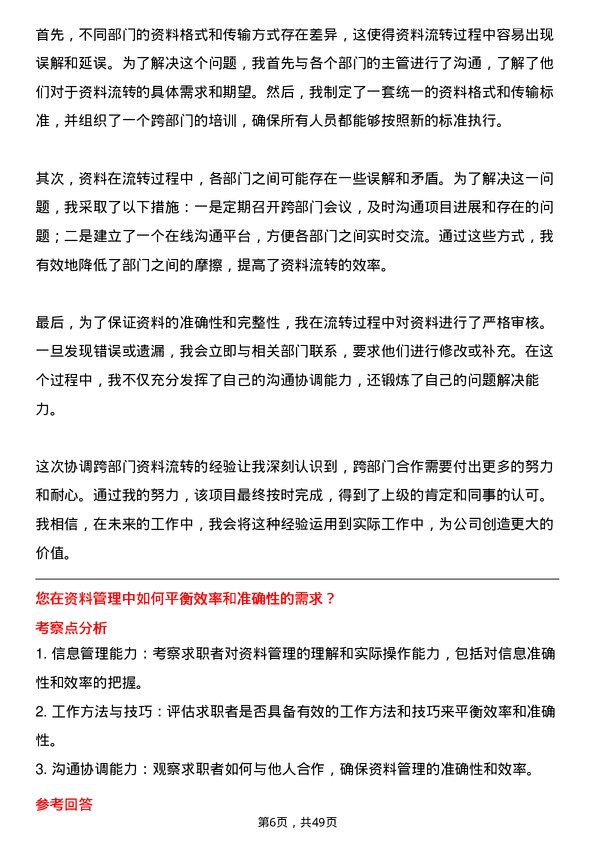 首先，不同部门的资料格式和传输方式存在差异，这使得资料流转过程中容易出现误解和延误。为了解决这个问题，我首先与各个部门的主管进行了沟通，了解了他们对于资料流转的具体需求和期望。然后，我制定了一套统一的资料格式和传输标准，并组织了一个跨部门的培训，确保所有人员都能够按照新的标准执行。

其次，资料在流转过程中，各部门之间可能存在一些误解和矛盾。为了解决这一问题，我采取了以下措施：一是定期召开跨部门会议，及时沟通项目进展和存在的问题；二是建立了一个在线沟通平台，方便各部门之间实时交流。通过这些方式，我有效地降低了部门之间的摩擦，提高了资料流转的效率。

最后，为了保证资料的准确性和完整性，我在流转过程中对资料进行了严格审核。一旦发现错误或遗漏，我会立即与相关部门联系，要求他们进行修改或补充。在这个过程中，我不仅充分发挥了自己的沟通协调能力，还锻炼了自己的问题解决能力。

这次协调跨部门资料流转的经验让我深刻认识到，跨部门合作需要付出更多的努力和耐心。通过我的努力，该项目最终按时完成，得到了上级的肯定和同事的认可。我相信，在未来的工作中，我会将这种经验运用到实际工作中，为公司创造更大的价值。

您在资料管理中如何平衡效率和准确性的需求？

考察点分析

1. 信息管理能力：考察求职者对资料管理的理解和实际操作能力，包括对信息准确性和效率的把握。

2. 工作方法与技巧：评估求职者是否具备有效的工作方法和技巧来平衡效率和准确性。

3. 沟通协调能力：观察求职者如何与他人合作，确保资料管理的准确性和效率。

参考回答

第6页，共49页